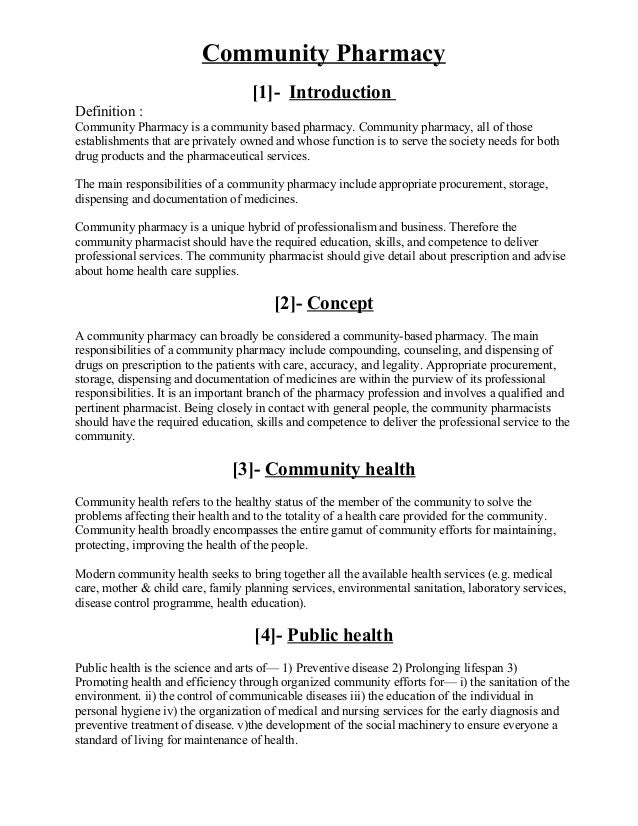 Community Pharmacy

[1]- Introduction

Definition :
Community Pharmacy is a community based pharmacy. Community pharmacy, all of those establishments that are privately owned and whose function is to serve the society needs for both drug products and the pharmaceutical services.

The main responsibilities of a community pharmacy include appropriate procurement, storage, dispensing and documentation of medicines.

Community pharmacy is a unique hybrid of professionalism and business. Therefore the community pharmacist should have the required education, skills, and competence to deliver professional services. The community pharmacist should give detail about prescription and advise about home health care supplies.

[2]- Concept

A community pharmacy can broadly be considered a community-based pharmacy. The main responsibilities of a community pharmacy include compounding, counseling, and dispensing of drugs on prescription to the patients with care, accuracy, and legality. Appropriate procurement, storage, dispensing and documentation of medicines are within the purview of its professional responsibilities. It is an important branch of the pharmacy profession and involves a qualified and pertinent pharmacist. Being closely in contact with general people, the community pharmacists should have the required education, skills and competence to deliver the professional service to the community.

[3]- Community health

Community health refers to the healthy status of the member of the community to solve the problems affecting their health and to the totality of a health care provided for the community. Community health broadly encompasses the entire gamut of community efforts for maintaining, protecting, improving the health of the people.

Modern community health seeks to bring together all the available health services (e.g. medical care, mother & child care, family planning services, environmental sanitation, laboratory services, disease control programme, health education).

[4]- Public health

Public health is the science and arts of— 1) Preventive disease 2) Prolonging lifespan 3) Promoting health and efficiency through organized community efforts for— i) the sanitation of the environment. ii) the control of communicable diseases iii) the education of the individual in personal hygiene iv) the organization of medical and nursing services for the early diagnosis and preventive treatment of disease. v)the development of the social machinery to ensure everyone a standard of living for maintenance of health.